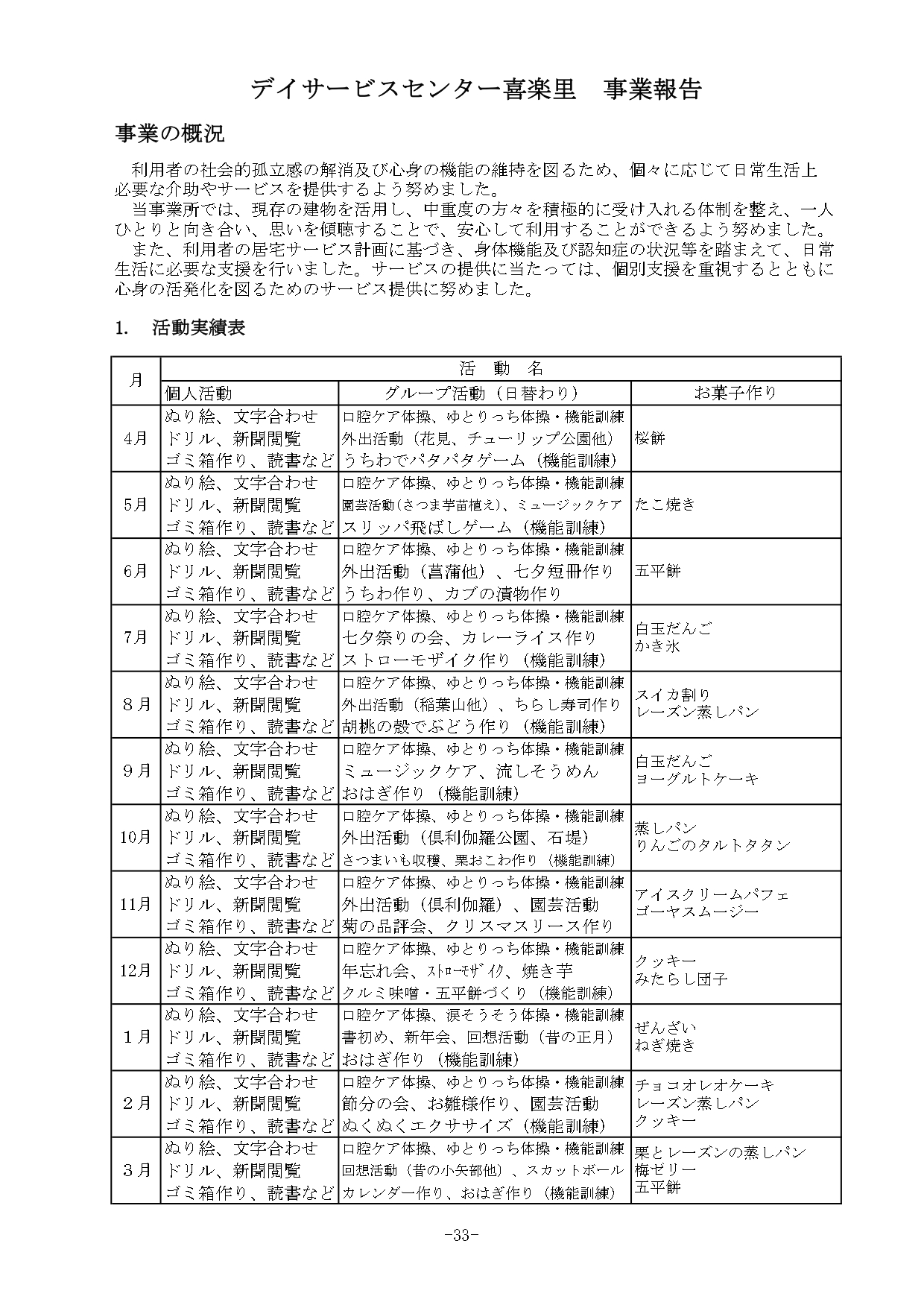 デイサービスセンター喜楽里　事業報告

事業の概況

利用者の社会的孤立感の解消及び心身の機能の維持を図るため、個々に応じて日常生活上必要な介助やサービスを提供するよう努めました。
当事業所では、現存の建物を活用し、中重度の方々を積極的に受け入れる体制を整え、一人ひとりと向き合い、思いを傾聴することで、安心して利用することができるよう努めました。
また、利用者の居宅サービス計画に基づき、身体機能及び認知症の状況等を踏まえて、日常生活に必要な支援を行いました。サービスの提供に当たっては、個別支援を重視するとともに心身の活発化を図るためのサービス提供に努めました。

1.　活動実績表

| 月 | 活　動　名 | | |
|---|---|---|---|
| | 個人活動 | グループ活動（日替わり） | お菓子作り |
| 4月 | ぬり絵、文字合わせ ドリル、新聞閲覧 ゴミ箱作り、読書など | 口腔ケア体操、ゆとりっち体操・機能訓練 外出活動（花見、チューリップ公園他） うちわでパタパタゲーム（機能訓練） | 桜餅 |
| 5月 | ぬり絵、文字合わせ ドリル、新聞閲覧 ゴミ箱作り、読書など | 口腔ケア体操、ゆとりっち体操・機能訓練 園芸活動（さつま芋苗植え）、ミュージックケア スリッパ飛ばしゲーム（機能訓練） | たこ焼き |
| 6月 | ぬり絵、文字合わせ ドリル、新聞閲覧 ゴミ箱作り、読書など | 口腔ケア体操、ゆとりっち体操・機能訓練 外出活動（菖蒲他）、七夕短冊作り うちわ作り、カブの漬物作り | 五平餅 |
| 7月 | ぬり絵、文字合わせ ドリル、新聞閲覧 ゴミ箱作り、読書など | 口腔ケア体操、ゆとりっち体操・機能訓練 七夕祭りの会、カレーライス作り ストローモザイク作り（機能訓練） | 白玉だんご かき氷 |
| 8月 | ぬり絵、文字合わせ ドリル、新聞閲覧 ゴミ箱作り、読書など | 口腔ケア体操、ゆとりっち体操・機能訓練 外出活動（稲葉山他）、ちらし寿司作り 胡桃の殻でぶどう作り（機能訓練） | スイカ割り レーズン蒸しパン |
| 9月 | ぬり絵、文字合わせ ドリル、新聞閲覧 ゴミ箱作り、読書など | 口腔ケア体操、ゆとりっち体操・機能訓練 ミュージックケア、流しそうめん おはぎ作り（機能訓練） | 白玉だんご ヨーグルトケーキ |
| 10月 | ぬり絵、文字合わせ ドリル、新聞閲覧 ゴミ箱作り、読書など | 口腔ケア体操、ゆとりっち体操・機能訓練 外出活動（倶利伽羅公園、石堤） さつまいも収穫、栗おこわ作り（機能訓練） | 蒸しパン りんごのタルトタタン |
| 11月 | ぬり絵、文字合わせ ドリル、新聞閲覧 ゴミ箱作り、読書など | 口腔ケア体操、ゆとりっち体操・機能訓練 外出活動（倶利伽羅）、園芸活動 菊の品評会、クリスマスリース作り | アイスクリームパフェ ゴーヤスムージー |
| 12月 | ぬり絵、文字合わせ ドリル、新聞閲覧 ゴミ箱作り、読書など | 口腔ケア体操、ゆとりっち体操・機能訓練 年忘れ会、ｽﾄﾛｰﾓｻﾞｲｸ、焼き芋 クルミ味噌・五平餅づくり（機能訓練） | クッキー みたらし団子 |
| 1月 | ぬり絵、文字合わせ ドリル、新聞閲覧 ゴミ箱作り、読書など | 口腔ケア体操、涙そうそう体操・機能訓練 書初め、新年会、回想活動（昔の正月） おはぎ作り（機能訓練） | ぜんざい ねぎ焼き |
| 2月 | ぬり絵、文字合わせ ドリル、新聞閲覧 ゴミ箱作り、読書など | 口腔ケア体操、ゆとりっち体操・機能訓練 節分の会、お雛様作り、園芸活動 ぬくぬくエクササイズ（機能訓練） | チョコオレオケーキ レーズン蒸しパン クッキー |
| 3月 | ぬり絵、文字合わせ ドリル、新聞閲覧 ゴミ箱作り、読書など | 口腔ケア体操、ゆとりっち体操・機能訓練 回想活動（昔の小矢部他）、スカットボール カレンダー作り、おはぎ作り（機能訓練） | 栗とレーズンの蒸しパン 梅ゼリー 五平餅 |

-33-